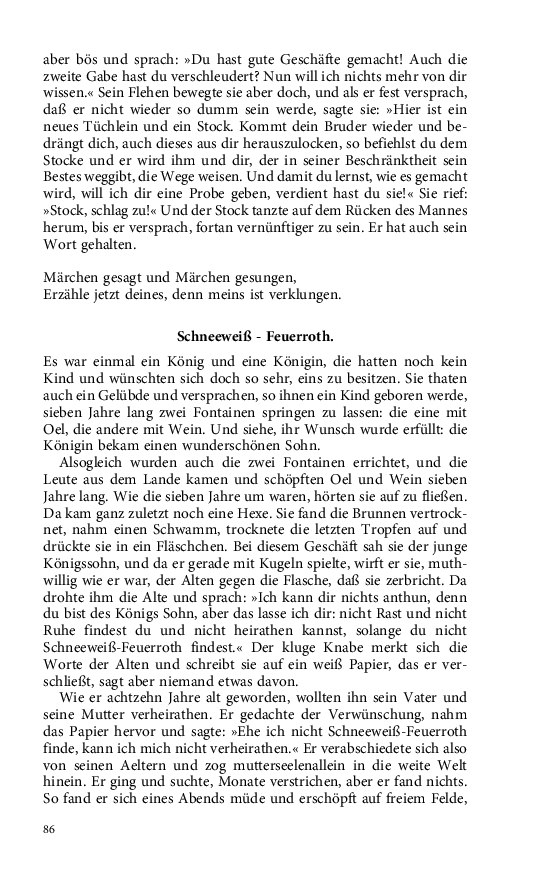 aber bös und sprach: »Du hast gute Geschäfte gemacht! Auch die zweite Gabe hast du verschleudert? Nun will ich nichts mehr von dir wissen.« Sein Flehen bewegte sie aber doch, und als er fest versprach, daß er nicht wieder so dumm sein werde, sagte sie: »Hier ist ein neues Tüchlein und ein Stock. Kommt dein Bruder wieder und bedrängt dich, auch dieses aus dir herauszulocken, so befiehlst du dem Stocke und er wird ihm und dir, der in seiner Beschränktheit sein Bestes weggibt, die Wege weisen. Und damit du lernst, wie es gemacht wird, will ich dir eine Probe geben, verdient hast du sie!« Sie rief: »Stock, schlag zu!« Und der Stock tanzte auf dem Rücken des Mannes herum, bis er versprach, fortan vernünftiger zu sein. Er hat auch sein Wort gehalten.

Märchen gesagt und Märchen gesungen,
Erzähle jetzt deines, denn meins ist verklungen.

Schneeweiß - Feuerroth.

Es war einmal ein König und eine Königin, die hatten noch kein Kind und wünschten sich doch so sehr, eins zu besitzen. Sie thaten auch ein Gelübde und versprachen, so ihnen ein Kind geboren werde, sieben Jahre lang zwei Fontainen springen zu lassen: die eine mit Oel, die andere mit Wein. Und siehe, ihr Wunsch wurde erfüllt: die Königin bekam einen wunderschönen Sohn.

Alsogleich wurden auch die zwei Fontainen errichtet, und die Leute aus dem Lande kamen und schöpften Oel und Wein sieben Jahre lang. Wie die sieben Jahre um waren, hörten sie auf zu fließen. Da kam ganz zuletzt noch eine Hexe. Sie fand die Brunnen vertrocknet, nahm einen Schwamm, trocknete die letzten Tropfen auf und drückte sie in ein Fläschchen. Bei diesem Geschäft sah sie der junge Königssohn, und da er gerade mit Kugeln spielte, wirft er sie, muthwillig wie er war, der Alten gegen die Flasche, daß sie zerbricht. Da drohte ihm die Alte und sprach: »Ich kann dir nichts anthun, denn du bist des Königs Sohn, aber das lasse ich dir: nicht Rast und nicht Ruhe findest du und nicht heirathen kannst, solange du nicht Schneeweiß-Feuerroth findest.« Der kluge Knabe merkt sich die Worte der Alten und schreibt sie auf ein weiß Papier, das er verschließt, sagt aber niemand etwas davon.

Wie er achtzehn Jahre alt geworden, wollten ihn sein Vater und seine Mutter verheirathen. Er gedachte der Verwünschung, nahm das Papier hervor und sagte: »Ehe ich nicht Schneeweiß-Feuerroth finde, kann ich mich nicht verheirathen.« Er verabschiedete sich also von seinen Aeltern und zog mutterseelenallein in die weite Welt hinein. Er ging und suchte, Monate verstrichen, aber er fand nichts. So fand er sich eines Abends müde und erschöpft auf freiem Felde,

86